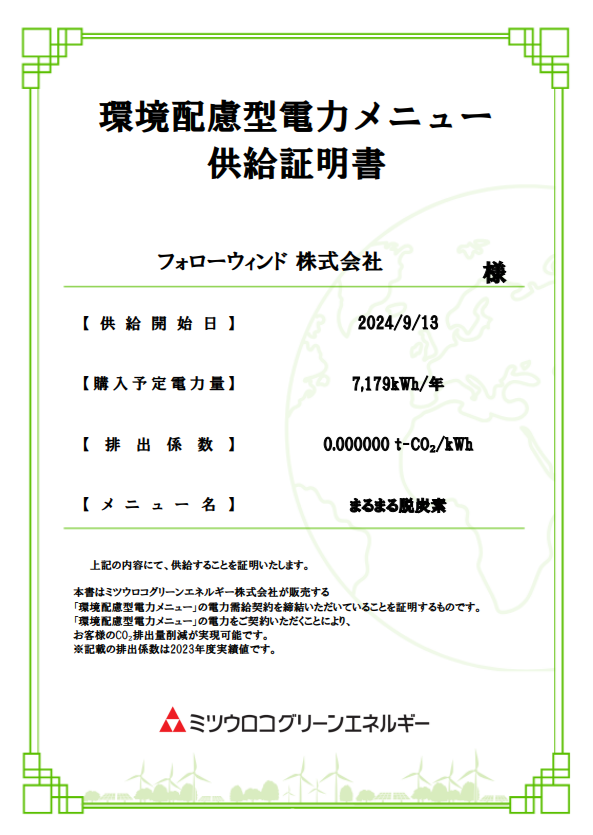 環境配慮型電力メニュー
供給証明書

フォローウィンド 株式会社 様

【供給開始日】 2024/9/13

【購入予定電力量】 7,179kWh/年

【排出係数】 0.000000 t-$CO_2$/kWh

【メニュー名】 まるまる脱炭素

上記の内容にて、供給することを証明いたします。

本書はミツウロコグリーンエネルギー株式会社が販売する
「環境配慮型電力メニュー」の電力需給契約を締結いただいていることを証明するものです。
「環境配慮型電力メニュー」の電力をご契約いただくことにより、
お客様の$CO_2$排出量削減が実現可能です。
※記載の排出係数は2023年度実績値です。

ミツウロコグリーンエネルギー